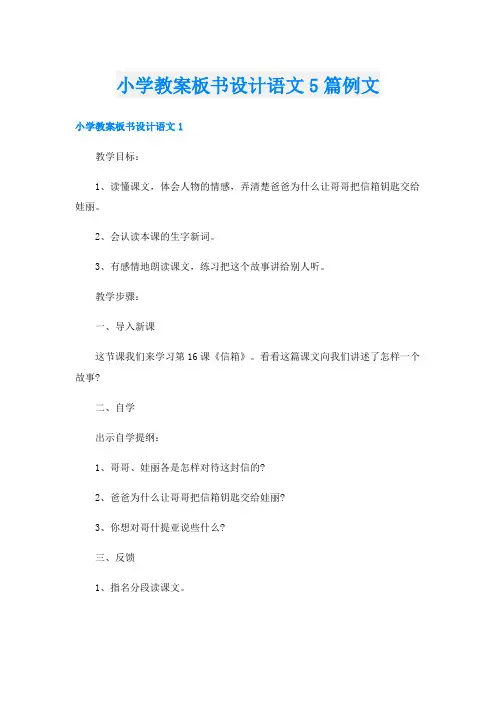 小学教案板书设计语文5篇例文

小学教案板书设计语文1

教学目标：

1、读懂课文，体会人物的情感，弄清楚爸爸为什么让哥哥把信箱钥匙交给娃丽。

2、会认读本课的生字新词。

3、有感情地朗读课文，练习把这个故事讲给别人听。

教学步骤：

一、导入新课

这节课我们来学习第16课《信箱》。看看这篇课文向我们讲述了怎样一个故事?

二、自学

出示自学提纲：

1、哥哥、娃丽各是怎样对待这封信的?

2、爸爸为什么让哥哥把信箱钥匙交给娃丽?

3、你想对哥什提亚说些什么?

三、反馈

1、指名分段读课文。